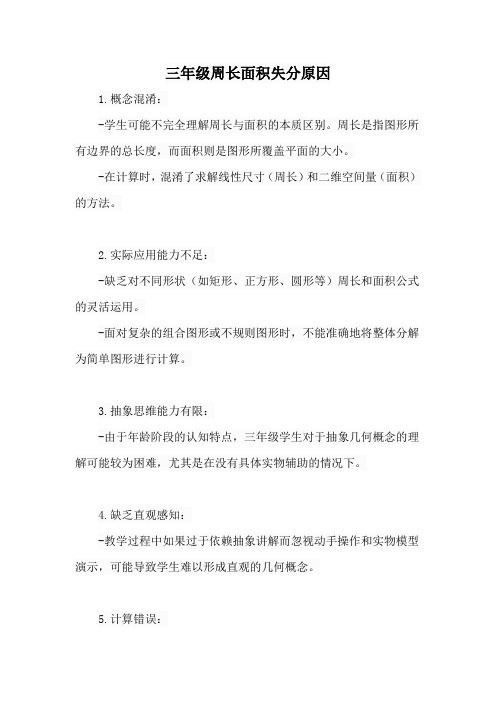 三年级周长面积失分原因

1.概念混淆：

-学生可能不完全理解周长与面积的本质区别。周长是指图形所有边界的总长度，而面积则是图形所覆盖平面的大小。

-在计算时，混淆了求解线性尺寸（周长）和二维空间量（面积）的方法。

2.实际应用能力不足：

-缺乏对不同形状（如矩形、正方形、圆形等）周长和面积公式的灵活运用。

-面对复杂的组合图形或不规则图形时，不能准确地将整体分解为简单图形进行计算。

3.抽象思维能力有限：

-由于年龄阶段的认知特点，三年级学生对于抽象几何概念的理解可能较为困难，尤其是在没有具体实物辅助的情况下。

4.缺乏直观感知：

-教学过程中如果过于依赖抽象讲解而忽视动手操作和实物模型演示，可能导致学生难以形成直观的几何概念。

5.计算错误：